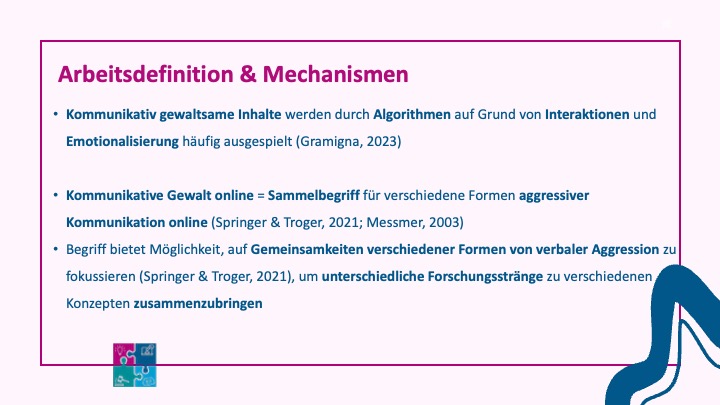 Arbeitsdefinition & Mechanismen

• Kommunikativ gewaltsame Inhalte werden durch Algorithmen auf Grund von Interaktionen und Emotionalisierung häufig ausgespielt (Gramigna, 2023)

• Kommunikative Gewalt online = Sammelbegriff für verschiedene Formen aggressiver Kommunikation online (Springer & Troger, 2021; Messmer, 2003)

• Begriff bietet Möglichkeit, auf Gemeinsamkeiten verschiedener Formen von verbaler Aggression zu fokussieren (Springer & Troger, 2021), um unterschiedliche Forschungsstränge zu verschiedenen Konzepten zusammenzubringen